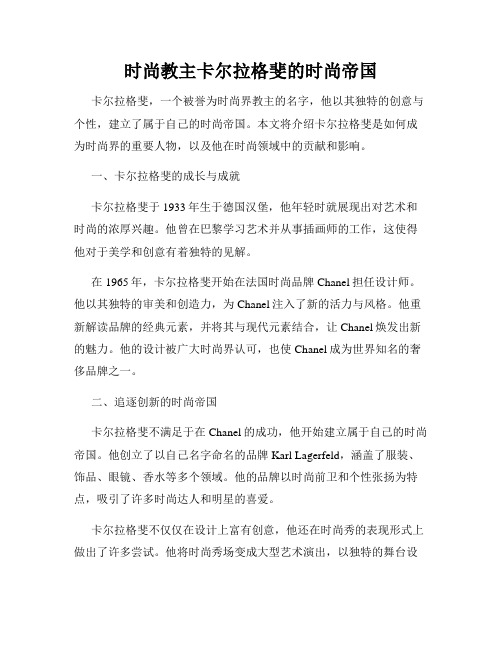 时尚教主卡尔拉格斐的时尚帝国

卡尔拉格斐，一个被誉为时尚界教主的名字，他以其独特的创意与个性，建立了属于自己的时尚帝国。本文将介绍卡尔拉格斐是如何成为时尚界的重要人物，以及他在时尚领域中的贡献和影响。

一、卡尔拉格斐的成长与成就

卡尔拉格斐于1933年生于德国汉堡，他年轻时就展现出对艺术和时尚的浓厚兴趣。他曾在巴黎学习艺术并从事插画师的工作，这使得他对于美学和创意有着独特的见解。

在1965年，卡尔拉格斐开始在法国时尚品牌Chanel担任设计师。他以其独特的审美和创造力，为Chanel注入了新的活力与风格。他重新解读品牌的经典元素，并将其与现代元素结合，让Chanel焕发出新的魅力。他的设计被广大时尚界认可，也使Chanel成为世界知名的奢侈品牌之一。

二、追逐创新的时尚帝国

卡尔拉格斐不满足于在Chanel的成功，他开始建立属于自己的时尚帝国。他创立了以自己名字命名的品牌Karl Lagerfeld，涵盖了服装、饰品、眼镜、香水等多个领域。他的品牌以时尚前卫和个性张扬为特点，吸引了许多时尚达人和明星的喜爱。

卡尔拉格斐不仅仅在设计上富有创意，他还在时尚秀的表现形式上做出了许多尝试。他将时尚秀场变成大型艺术演出，以独特的舞台设